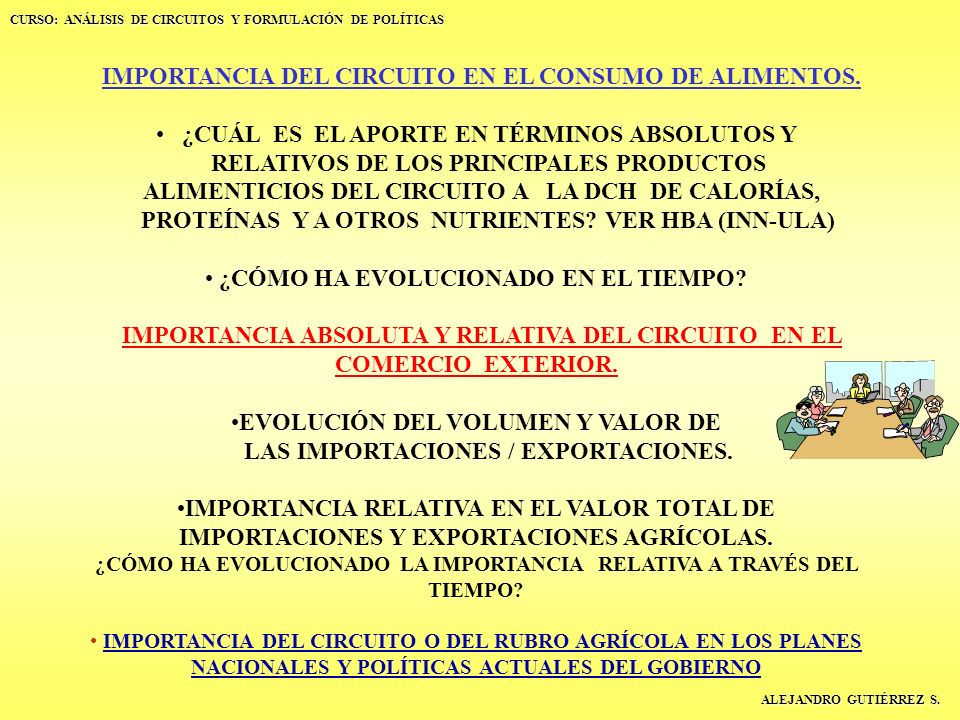 CURSO: ANÁLISIS DE CIRCUITOS Y FORMULACIÓN DE POLÍTICAS

IMPORTANCIA DEL CIRCUITO EN EL CONSUMO DE ALIMENTOS.

• ¿CUÁL ES EL APORTE EN TÉRMINOS ABSOLUTOS Y RELATIVOS DE LOS PRINCIPALES PRODUCTOS ALIMENTICIOS DEL CIRCUITO A LA DCH DE CALORÍAS, PROTEÍNAS Y A OTROS NUTRIENTES? VER HBA (INN-ULA)

• ¿CÓMO HA EVOLUCIONADO EN EL TIEMPO?

IMPORTANCIA ABSOLUTA Y RELATIVA DEL CIRCUITO EN EL COMERCIO EXTERIOR.

•EVOLUCIÓN DEL VOLUMEN Y VALOR DE LAS IMPORTACIONES / EXPORTACIONES.

•IMPORTANCIA RELATIVA EN EL VALOR TOTAL DE IMPORTACIONES Y EXPORTACIONES AGRÍCOLAS. ¿CÓMO HA EVOLUCIONADO LA IMPORTANCIA RELATIVA A TRAVÉS DEL TIEMPO?

• IMPORTANCIA DEL CIRCUITO O DEL RUBRO AGRÍCOLA EN LOS PLANES NACIONALES Y POLÍTICAS ACTUALES DEL GOBIERNO

ALEJANDRO GUTIÉRREZ S.